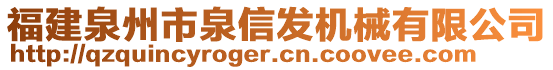 福建泉州市泉信发机械有限公司
http://qzquincyroger.cn.coovee.com